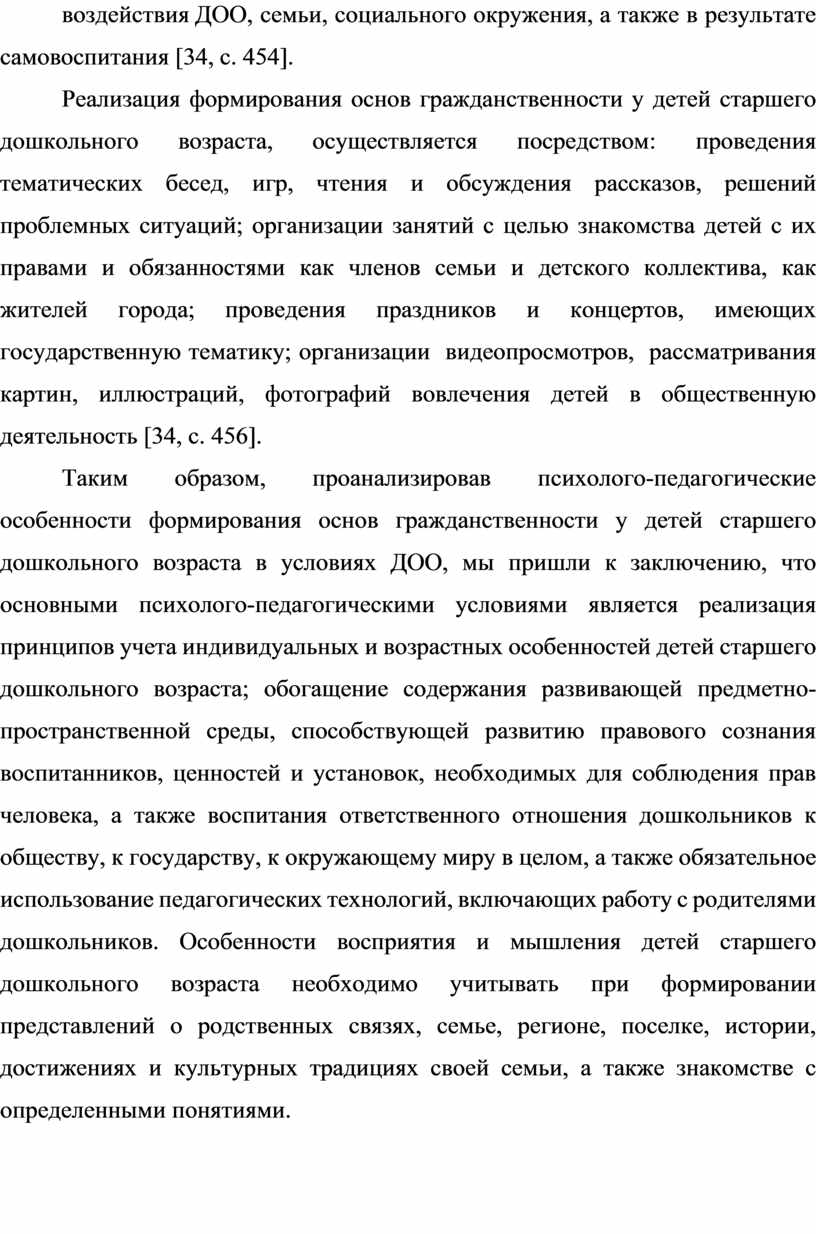 воздействия ДОО, семьи, социального окружения, а также в результате самовоспитания [34, с. 454].

Реализация формирования основ гражданственности у детей старшего дошкольного возраста, осуществляется посредством: проведения тематических бесед, игр, чтения и обсуждения рассказов, решений проблемных ситуаций; организации занятий с целью знакомства детей с их правами и обязанностями как членов семьи и детского коллектива, как жителей города; проведения праздников и концертов, имеющих государственную тематику; организации видеопросмотров, рассматривания картин, иллюстраций, фотографий вовлечения детей в общественную деятельность [34, с. 456].

Таким образом, проанализировав психолого-педагогические особенности формирования основ гражданственности у детей старшего дошкольного возраста в условиях ДОО, мы пришли к заключению, что основными психолого-педагогическими условиями является реализация принципов учета индивидуальных и возрастных особенностей детей старшего дошкольного возраста; обогащение содержания развивающей предметно-пространственной среды, способствующей развитию правового сознания воспитанников, ценностей и установок, необходимых для соблюдения прав человека, а также воспитания ответственного отношения дошкольников к обществу, к государству, к окружающему миру в целом, а также обязательное использование педагогических технологий, включающих работу с родителями дошкольников. Особенности восприятия и мышления детей старшего дошкольного возраста необходимо учитывать при формировании представлений о родственных связях, семье, регионе, поселке, истории, достижениях и культурных традициях своей семьи, а также знакомстве с определенными понятиями.